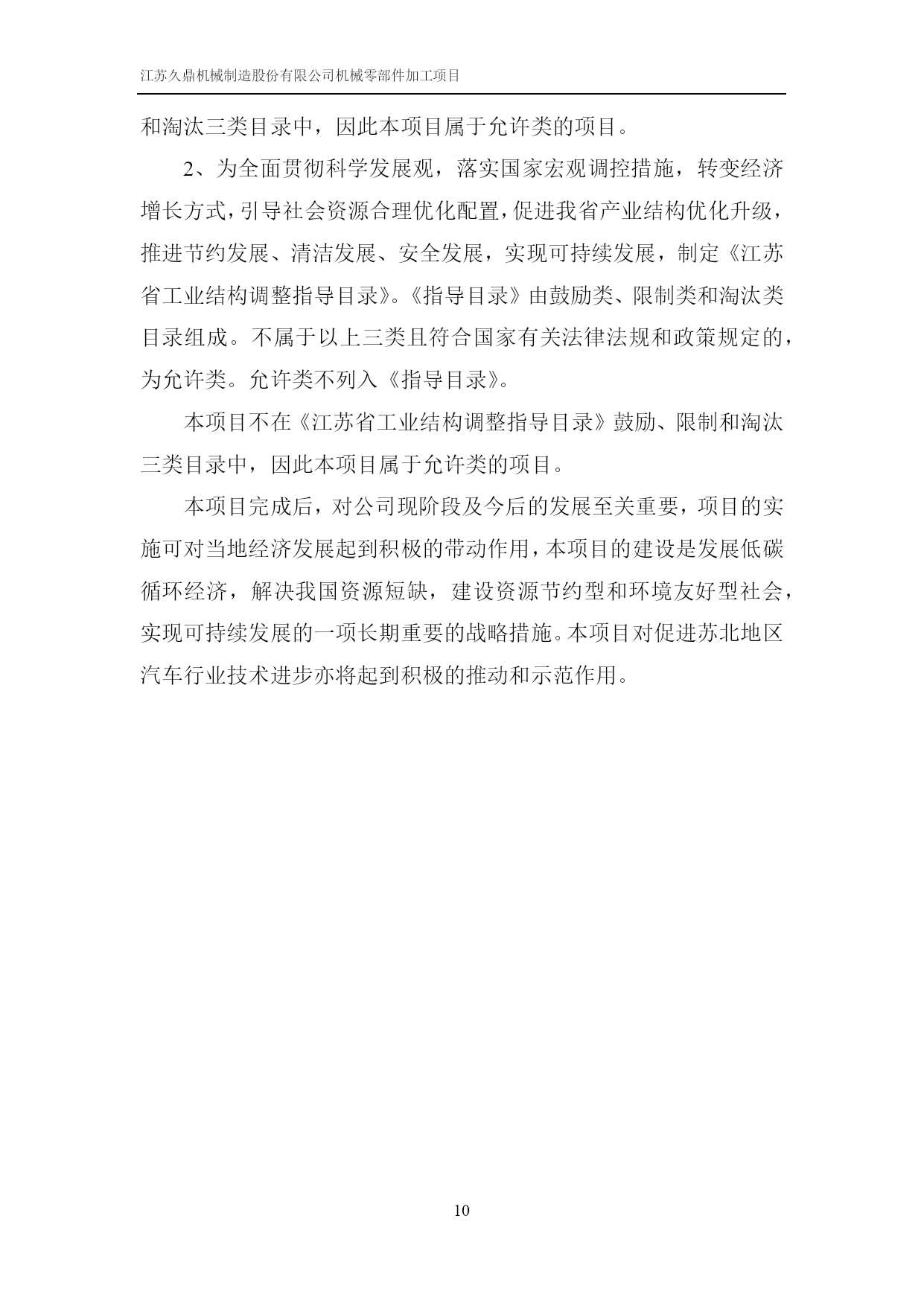 江苏久鼎机械制造股份有限公司机械零部件加工项目

和淘汰三类目录中，因此本项目属于允许类的项目。

2、为全面贯彻科学发展观，落实国家宏观调控措施，转变经济增长方式，引导社会资源合理优化配置，促进我省产业结构优化升级，推进节约发展、清洁发展、安全发展，实现可持续发展，制定《江苏省工业结构调整指导目录》。《指导目录》由鼓励类、限制类和淘汰类目录组成。不属于以上三类且符合国家有关法律法规和政策规定的，为允许类。允许类不列入《指导目录》。

本项目不在《江苏省工业结构调整指导目录》鼓励、限制和淘汰三类目录中，因此本项目属于允许类的项目。

本项目完成后，对公司现阶段及今后的发展至关重要，项目的实施可对当地经济发展起到积极的带动作用，本项目的建设是发展低碳循环经济，解决我国资源短缺，建设资源节约型和环境友好型社会，实现可持续发展的一项长期重要的战略措施。本项目对促进苏北地区汽车行业技术进步亦将起到积极的推动和示范作用。

10